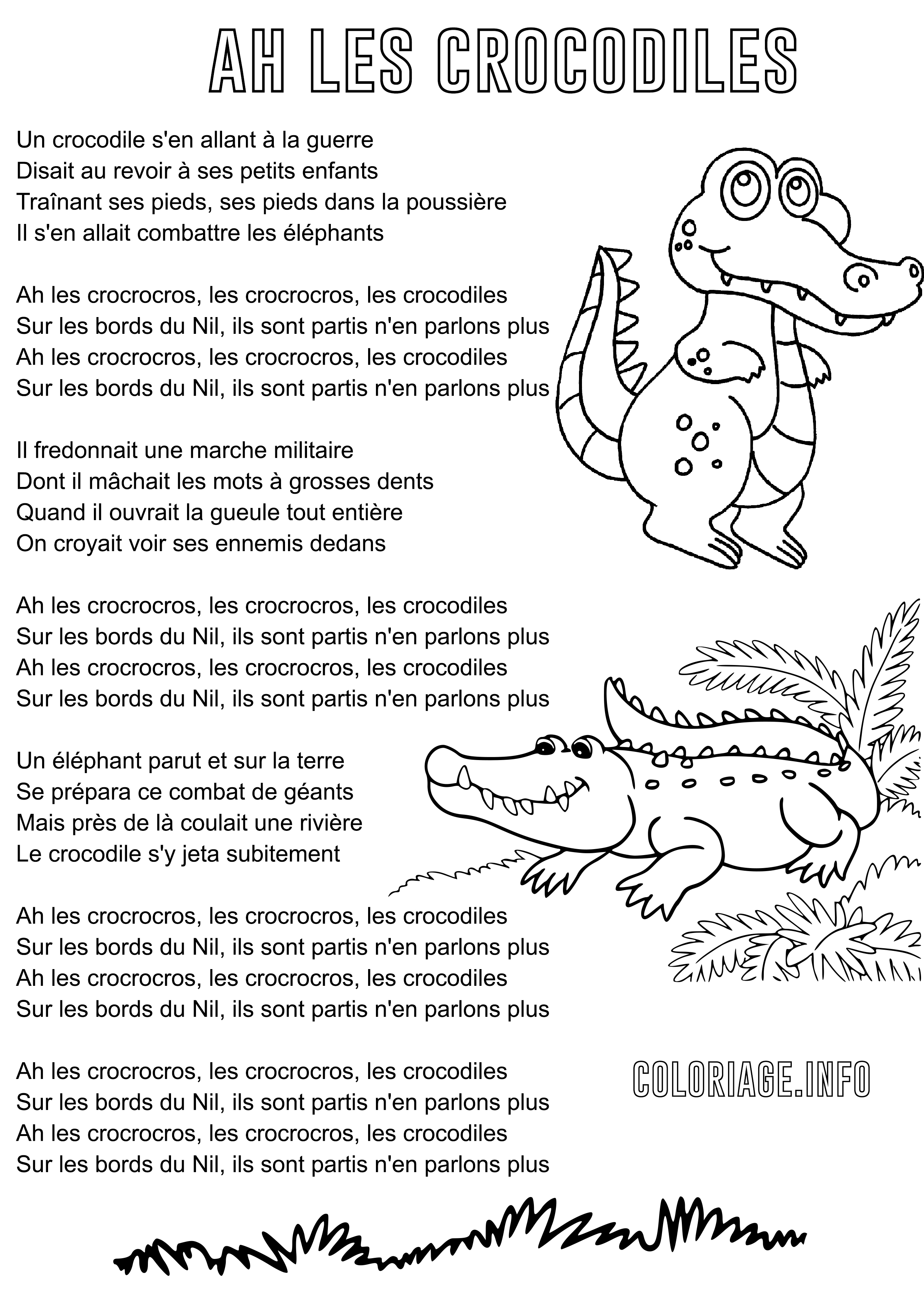 AH LES CROCODILES

Un crocodile s'en allant à la guerre
Disait au revoir à ses petits enfants
Traînant ses pieds, ses pieds dans la poussière
Il s'en allait combattre les éléphants

Ah les crocrocros, les crocrocros, les crocodiles
Sur les bords du Nil, ils sont partis n'en parlons plus
Ah les crocrocros, les crocrocros, les crocodiles
Sur les bords du Nil, ils sont partis n'en parlons plus

Il fredonnait une marche militaire
Dont il mâchait les mots à grosses dents
Quand il ouvrait la gueule tout entière
On croyait voir ses ennemis dedans

Ah les crocrocros, les crocrocros, les crocodiles
Sur les bords du Nil, ils sont partis n'en parlons plus
Ah les crocrocros, les crocrocros, les crocodiles
Sur les bords du Nil, ils sont partis n'en parlons plus

Un éléphant parut et sur la terre
Se prépara ce combat de géants
Mais près de là coulait une rivière
Le crocodile s'y jeta subitement

Ah les crocrocros, les crocrocros, les crocodiles
Sur les bords du Nil, ils sont partis n'en parlons plus
Ah les crocrocros, les crocrocros, les crocodiles
Sur les bords du Nil, ils sont partis n'en parlons plus

Ah les crocrocros, les crocrocros, les crocodiles
Sur les bords du Nil, ils sont partis n'en parlons plus
Ah les crocrocros, les crocrocros, les crocodiles
Sur les bords du Nil, ils sont partis n'en parlons plus

COLORIAGE.INFO